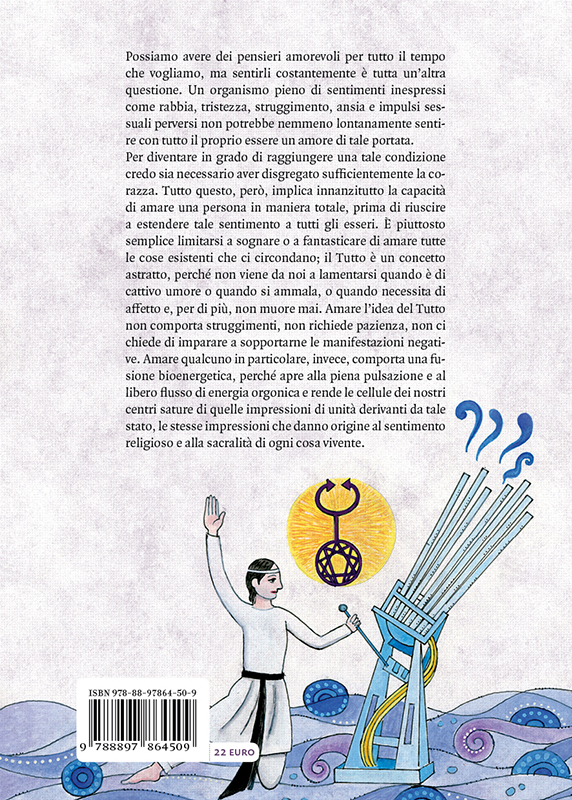 Possiamo avere dei pensieri amorevoli per tutto il tempo che vogliamo, ma sentirli costantemente è tutta un'altra questione. Un organismo pieno di sentimenti inespressi come rabbia, tristezza, struggimento, ansia e impulsi sessuali perversi non potrebbe nemmeno lontanamente sentire con tutto il proprio essere un amore di tale portata.
Per diventare in grado di raggiungere una tale condizione credo sia necessario aver disgregato sufficientemente la corazza. Tutto questo, però, implica innanzitutto la capacità di amare una persona in maniera totale, prima di riuscire a estendere tale sentimento a tutti gli esseri. È piuttosto semplice limitarsi a sognare o a fantasticare di amare tutte le cose esistenti che ci circondano; il Tutto è un concetto astratto, perché non viene da noi a lamentarsi quando è di cattivo umore o quando si ammala, o quando necessita di affetto e, per di più, non muore mai. Amare l'idea del Tutto non comporta struggimenti, non richiede pazienza, non ci chiede di imparare a sopportarne le manifestazioni negative. Amare qualcuno in particolare, invece, comporta una fusione bioenergetica, perché apre alla piena pulsazione e al libero flusso di energia orgonica e rende le cellule dei nostri centri sature di quelle impressioni di unità derivanti da tale stato, le stesse impressioni che danno origine al sentimento religioso e alla sacralità di ogni cosa vivente.

ISBN 978-88-97864-50-9
9 788897 864509
22 EURO